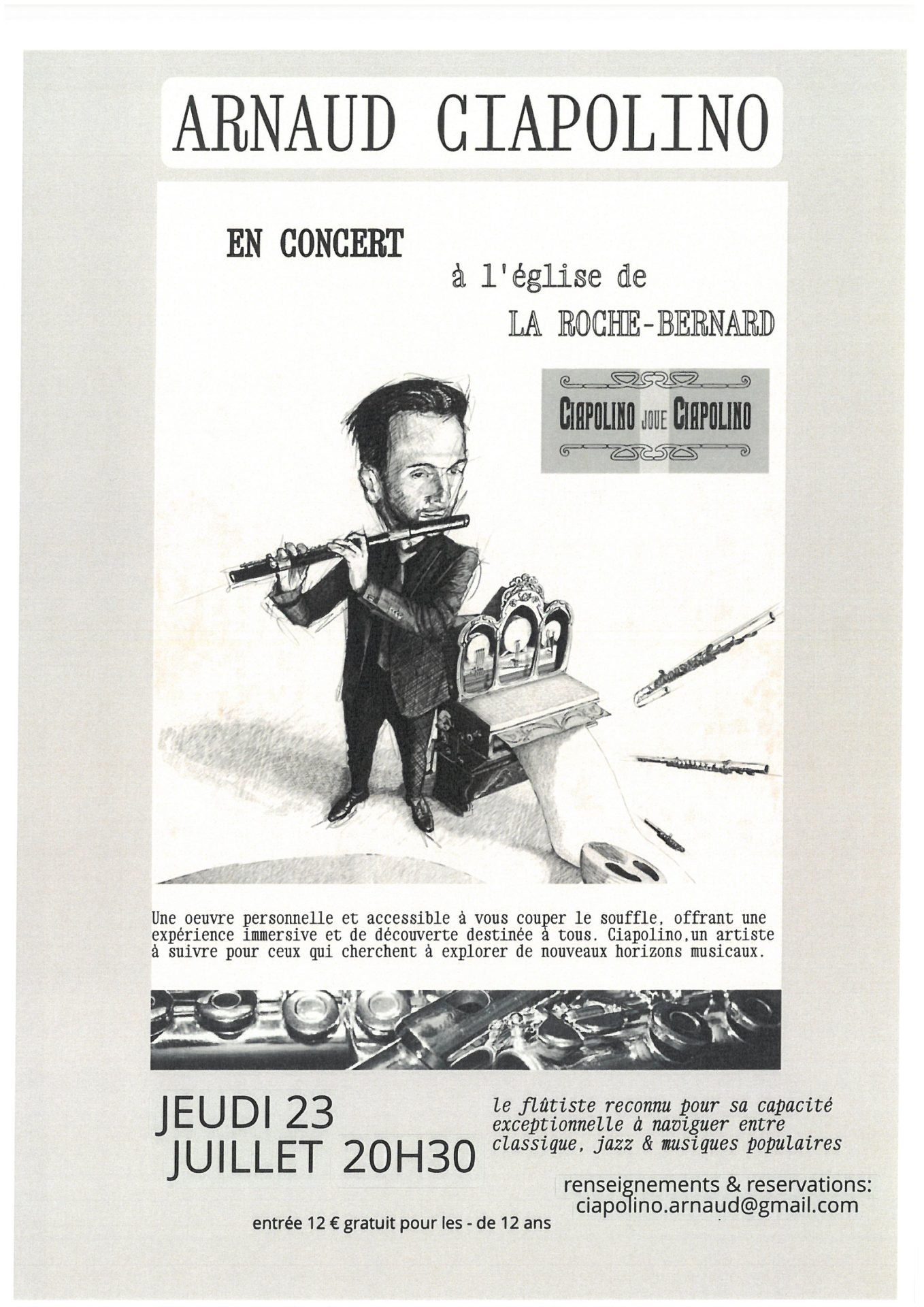 ARNAUD CIAPOLINO

EN CONCERT

à l'église de

LA ROCHE-BERNARD

CIAPOLINO JOUE CIAPOLINO

Une oeuvre personnelle et accessible à vous couper le souffle, offrant une expérience immersive et de découverte destinée à tous. Ciapolino,un artiste à suivre pour ceux qui cherchent à explorer de nouveaux horizons musicaux.

JEUDI 23
JUILLET 20H30

le flûtiste reconnu pour sa capacité exceptionnelle à naviguer entre classique, jazz & musiques populaires

renseignements & reservations:
ciapolino.arnaud@gmail.com

entrée 12 € gratuit pour les - de 12 ans